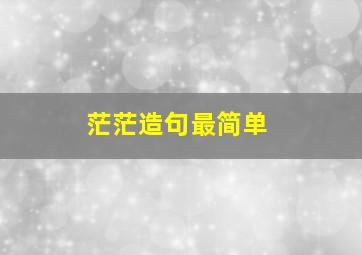 茫茫造句最简单